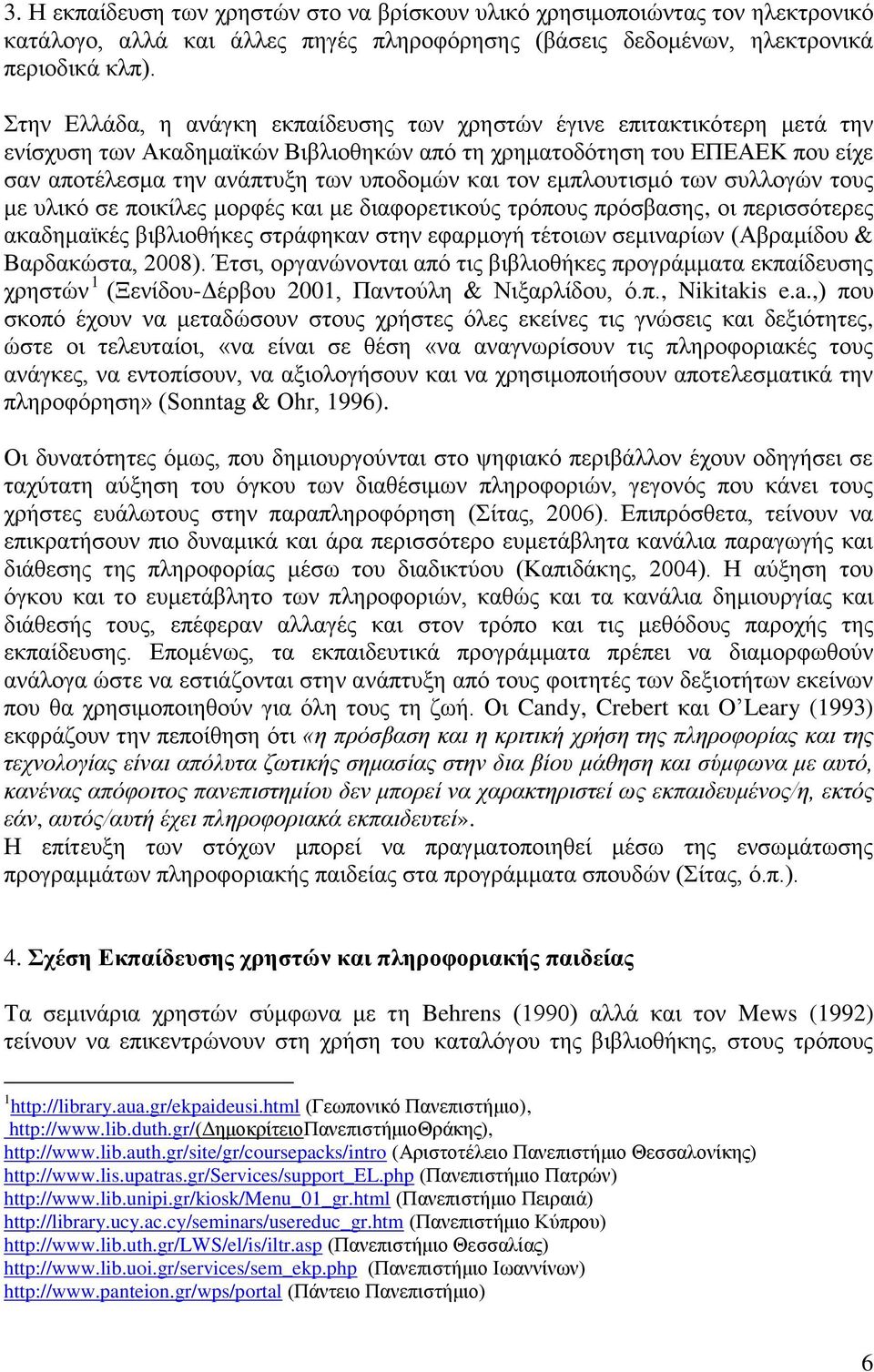 3. Η εκπαίδευση των χρηστών στο να βρίσκουν υλικό χρησιμοποιώντας τον ηλεκτρονικό κατάλογο, αλλά και άλλες πηγές πληροφόρησης (βάσεις δεδομένων, ηλεκτρονικά περιοδικά κλπ).

Στην Ελλάδα, η ανάγκη εκπαίδευσης των χρηστών έγινε επιτακτικότερη μετά την ενίσχυση των Ακαδημαϊκών Βιβλιοθηκών από τη χρηματοδότηση του ΕΠΕΑΕΚ που είχε σαν αποτέλεσμα την ανάπτυξη των υποδομών και τον εμπλουτισμό των συλλογών τους με υλικό σε ποικίλες μορφές και με διαφορετικούς τρόπους πρόσβασης, οι περισσότερες ακαδημαϊκές βιβλιοθήκες στράφηκαν στην εφαρμογή τέτοιων σεμιναρίων (Αβραμίδου & Βαρδακώστα, 2008). Έτσι, οργανώνονται από τις βιβλιοθήκες προγράμματα εκπαίδευσης χρηστών $^1$ (Ξενίδου-Δέρβου 2001, Παντούλη & Νιξαρλίδου, ό.π., Nikitakis e.a.,) που σκοπό έχουν να μεταδώσουν στους χρήστες όλες εκείνες τις γνώσεις και δεξιότητες, ώστε οι τελευταίοι, «να είναι σε θέση «να αναγνωρίσουν τις πληροφοριακές τους ανάγκες, να εντοπίσουν, να αξιολογήσουν και να χρησιμοποιήσουν αποτελεσματικά την πληροφόρηση» (Sonntag & Ohr, 1996).

Οι δυνατότητες όμως, που δημιουργούνται στο ψηφιακό περιβάλλον έχουν οδηγήσει σε ταχύτατη αύξηση του όγκου των διαθέσιμων πληροφοριών, γεγονός που κάνει τους χρήστες ευάλωτους στην παραπληροφόρηση (Σίτας, 2006). Επιπρόσθετα, τείνουν να επικρατήσουν πιο δυναμικά και άρα περισσότερο ευμετάβλητα κανάλια παραγωγής και διάθεσης της πληροφορίας μέσω του διαδικτύου (Καπιδάκης, 2004). Η αύξηση του όγκου και το ευμετάβλητο των πληροφοριών, καθώς και τα κανάλια δημιουργίας και διάθεσής τους, επέφεραν αλλαγές και στον τρόπο και τις μεθόδους παροχής της εκπαίδευσης. Επομένως, τα εκπαιδευτικά προγράμματα πρέπει να διαμορφωθούν ανάλογα ώστε να εστιάζονται στην ανάπτυξη από τους φοιτητές των δεξιοτήτων εκείνων που θα χρησιμοποιηθούν για όλη τους τη ζωή. Οι Candy, Crebert και O'Leary (1993) εκφράζουν την πεποίθηση ότι «η πρόσβαση και η κριτική χρήση της πληροφορίας και της τεχνολογίας είναι απόλυτα ζωτικής σημασίας στην δια βίου μάθηση και σύμφωνα με αυτό, κανένας απόφοιτος πανεπιστημίου δεν μπορεί να χαρακτηριστεί ως εκπαιδευμένος/η, εκτός εάν, αυτός/αυτή έχει πληροφοριακά εκπαιδευτεί».
Η επίτευξη των στόχων μπορεί να πραγματοποιηθεί μέσω της ενσωμάτωσης προγραμμάτων πληροφοριακής παιδείας στα προγράμματα σπουδών (Σίτας, ό.π.).

4. Σχέση Εκπαίδευσης χρηστών και πληροφοριακής παιδείας

Τα σεμινάρια χρηστών σύμφωνα με τη Behrens (1990) αλλά και τον Mews (1992) τείνουν να επικεντρώνουν στη χρήση του καταλόγου της βιβλιοθήκης, στους τρόπους

$^1$http://library.aua.gr/ekpaideusi.html (Γεωπονικό Πανεπιστήμιο),
http://www.lib.duth.gr/(ΔημοκρίτειοΠανεπιστήμιοΘράκης),
http://www.lib.auth.gr/site/gr/coursepacks/intro (Αριστοτέλειο Πανεπιστήμιο Θεσσαλονίκης)
http://www.lis.upatras.gr/Services/support_EL.php (Πανεπιστήμιο Πατρών)
http://www.lib.unipi.gr/kiosk/Menu_01_gr.html (Πανεπιστήμιο Πειραιά)
http://library.ucy.ac.cy/seminars/usereduc_gr.htm (Πανεπιστήμιο Κύπρου)
http://www.lib.uth.gr/LWS/el/is/iltr.asp (Πανεπιστήμιο Θεσσαλίας)
http://www.lib.uoi.gr/services/sem_ekp.php (Πανεπιστήμιο Ιωαννίνων)
http://www.panteion.gr/wps/portal (Πάντειο Πανεπιστήμιο)

6